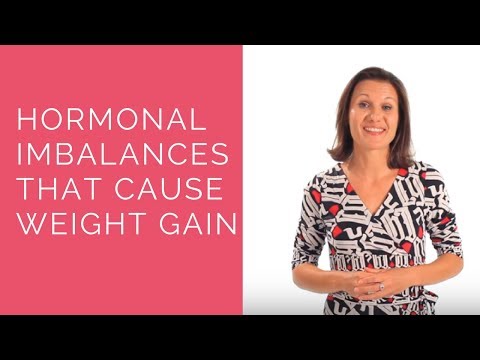 HORMONAL IMBALANCES THAT CAUSE WEIGHT GAIN